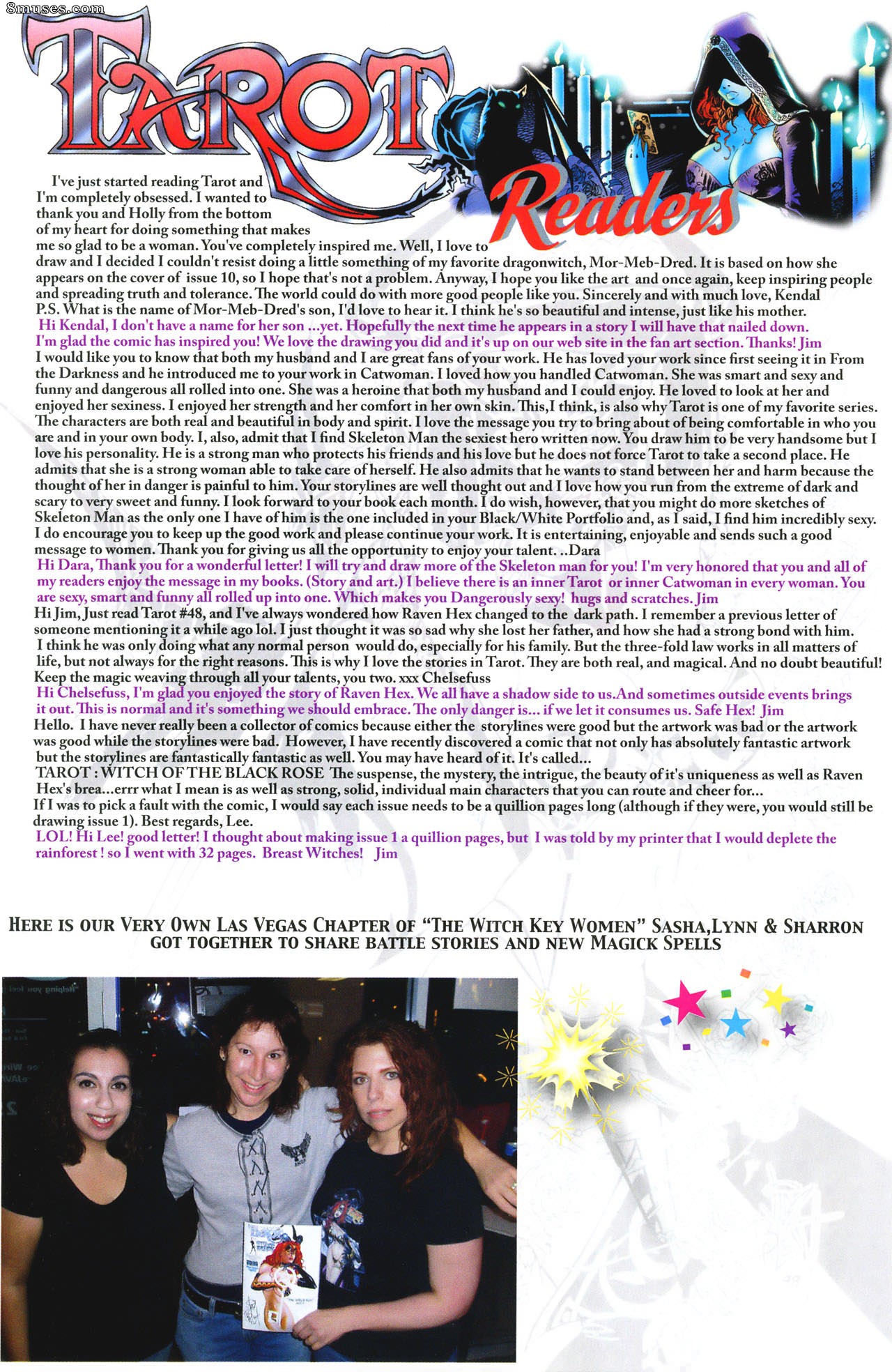 8muses.com

TAROT Readers

I've just started reading Tarot and I'm completely obsessed. I wanted to thank you and Holly from the bottom of my heart for doing something that makes me so glad to be a woman. You've completely inspired me. Well, I love to draw and I decided I couldn't resist doing a little something of my favorite dragonwitch, Mor-Meb-Dred. It is based on how she appears on the cover of issue 10, so I hope that's not a problem. Anyway, I hope you like the art and once again, keep inspiring people and spreading truth and tolerance. The world could do with more good people like you. Sincerely and with much love, Kendal P.S. What is the name of Mor-Meb-Dred's son, I'd love to hear it. I think he's so beautiful and intense, just like his mother.
Hi Kendal, I don't have a name for her son ...yet. Hopefully the next time he appears in a story I will have that nailed down. I'm glad the comic has inspired you! We love the drawing you did and it's up on our web site in the fan art section. Thanks! Jim
I would like you to know that both my husband and I are great fans of your work. He has loved your work since first seeing it in From the Darkness and he introduced me to your work in Catwoman. I loved how you handled Catwoman. She was smart and sexy and funny and dangerous all rolled into one. She was a heroine that both my husband and I could enjoy. He loved to look at her and enjoyed her sexiness. I enjoyed her strength and her comfort in her own skin. This,I think, is also why Tarot is one of my favorite series. The characters are both real and beautiful in body and spirit. I love the message you try to bring about of being comfortable in who you are and in your own body. I, also, admit that I find Skeleton Man the sexiest hero written now. You draw him to be very handsome but I love his personality. He is a strong man who protects his friends and his love but he does not force Tarot to take a second place. He admits that she is a strong woman able to take care of herself. He also admits that he wants to stand between her and harm because the thought of her in danger is painful to him. Your storylines are well thought out and I love how you run from the extreme of dark and scary to very sweet and funny. I look forward to your book each month. I do wish, however, that you might do more sketches of Skeleton Man as the only one I have of him is the one included in your Black/White Portfolio and, as I said, I find him incredibly sexy. I do encourage you to keep up the good work and please continue your work. It is entertaining, enjoyable and sends such a good message to women. Thank you for giving us all the opportunity to enjoy your talent. ..Dara
Hi Dara, Thank you for a wonderful letter! I will try and draw more of the Skeleton man for you! I'm very honored that you and all of my readers enjoy the message in my books. (Story and art.) I believe there is an inner Tarot or inner Catwoman in every woman. You are sexy, smart and funny all rolled up into one. Which makes you Dangerously sexy! hugs and scratches. Jim
Hi Jim, Just read Tarot #48, and I've always wondered how Raven Hex changed to the dark path. I remember a previous letter of someone mentioning it a while ago lol. I just thought it was so sad why she lost her father, and how she had a strong bond with him. I think he was only doing what any normal person would do, especially for his family. But the three-fold law works in all matters of life, but not always for the right reasons. This is why I love the stories in Tarot. They are both real, and magical. And no doubt beautiful! Keep the magic weaving through all your talents, you two. xxx Chelsefuss
Hi Chelsefuss, I'm glad you enjoyed the story of Raven Hex. We all have a shadow side to us.And sometimes outside events brings it out. This is normal and it's something we should embrace. The only danger is... if we let it consumes us. Safe Hex! Jim
Hello. I have never really been a collector of comics because either the storylines were good but the artwork was bad or the artwork was good while the storylines were bad. However, I have recently discovered a comic that not only has absolutely fantastic artwork but the storylines are fantastically fantastic as well. You may have heard of it. It's called...
TAROT : WITCH OF THE BLACK ROSE The suspense, the mystery, the intrigue, the beauty of it's uniqueness as well as Raven Hex's brea...errr what I mean is as well as strong, solid, individual main characters that you can route and cheer for...
If I was to pick a fault with the comic, I would say each issue needs to be a quillion pages long (although if they were, you would still be drawing issue 1). Best regards, Lee.
LOL! Hi Lee! good letter! I thought about making issue 1 a quillion pages, but I was told by my printer that I would deplete the rainforest ! so I went with 32 pages. Breast Witches! Jim

HERE IS OUR VERY OWN LAS VEGAS CHAPTER OF "THE WITCH KEY WOMEN" SASHA,LYNN & SHARRON GOT TOGETHER TO SHARE BATTLE STORIES AND NEW MAGICK SPELLS